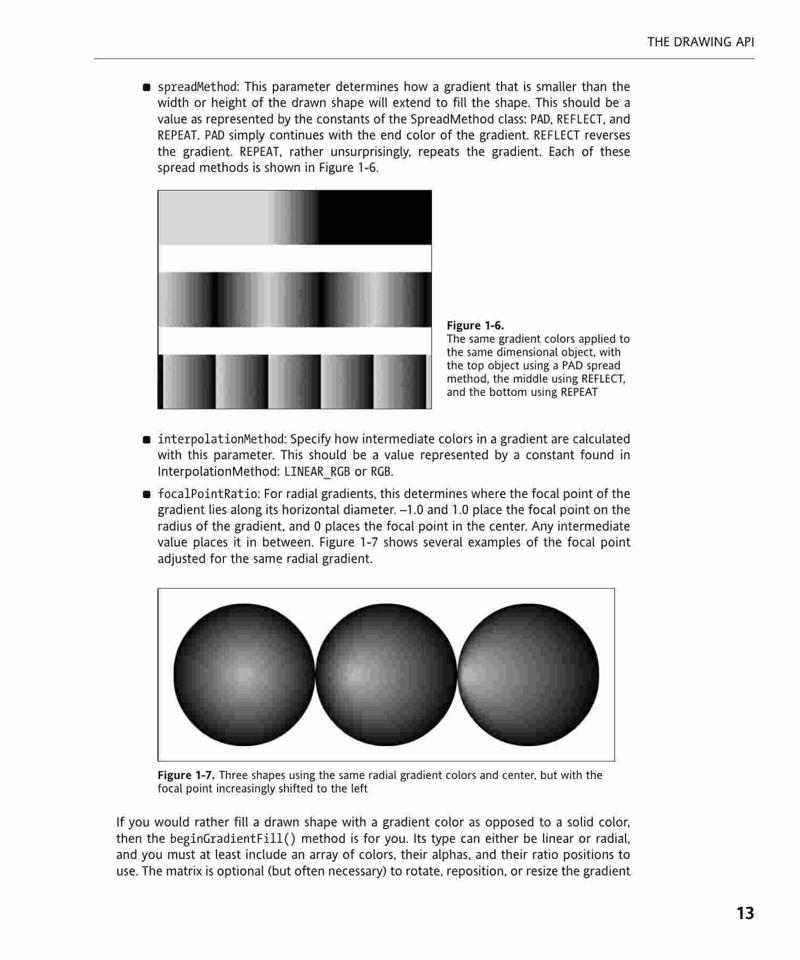 THE DRAWING API

■ spreadMethod: This parameter determines how a gradient that is smaller than the width or height of the drawn shape will extend to fill the shape. This should be a value as represented by the constants of the SpreadMethod class: PAD, REFLECT, and REPEAT. PAD simply continues with the end color of the gradient. REFLECT reverses the gradient. REPEAT, rather unsurprisingly, repeats the gradient. Each of these spread methods is shown in Figure 1-6.

Figure 1-6.
The same gradient colors applied to the same dimensional object, with the top object using a PAD spread method, the middle using REFLECT, and the bottom using REPEAT

■ interpolationMethod: Specify how intermediate colors in a gradient are calculated with this parameter. This should be a value represented by a constant found in InterpolationMethod: LINEAR_RGB or RGB.

■ focalPointRatio: For radial gradients, this determines where the focal point of the gradient lies along its horizontal diameter. –1.0 and 1.0 place the focal point on the radius of the gradient, and 0 places the focal point in the center. Any intermediate value places it in between. Figure 1-7 shows several examples of the focal point adjusted for the same radial gradient.

Figure 1-7. Three shapes using the same radial gradient colors and center, but with the focal point increasingly shifted to the left

If you would rather fill a drawn shape with a gradient color as opposed to a solid color, then the beginGradientFill() method is for you. Its type can either be linear or radial, and you must at least include an array of colors, their alphas, and their ratio positions to use. The matrix is optional (but often necessary) to rotate, reposition, or resize the gradient

13